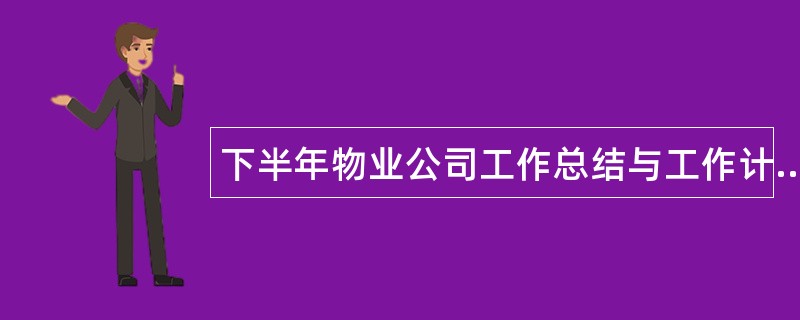 下半年物业公司工作总结与工作计..